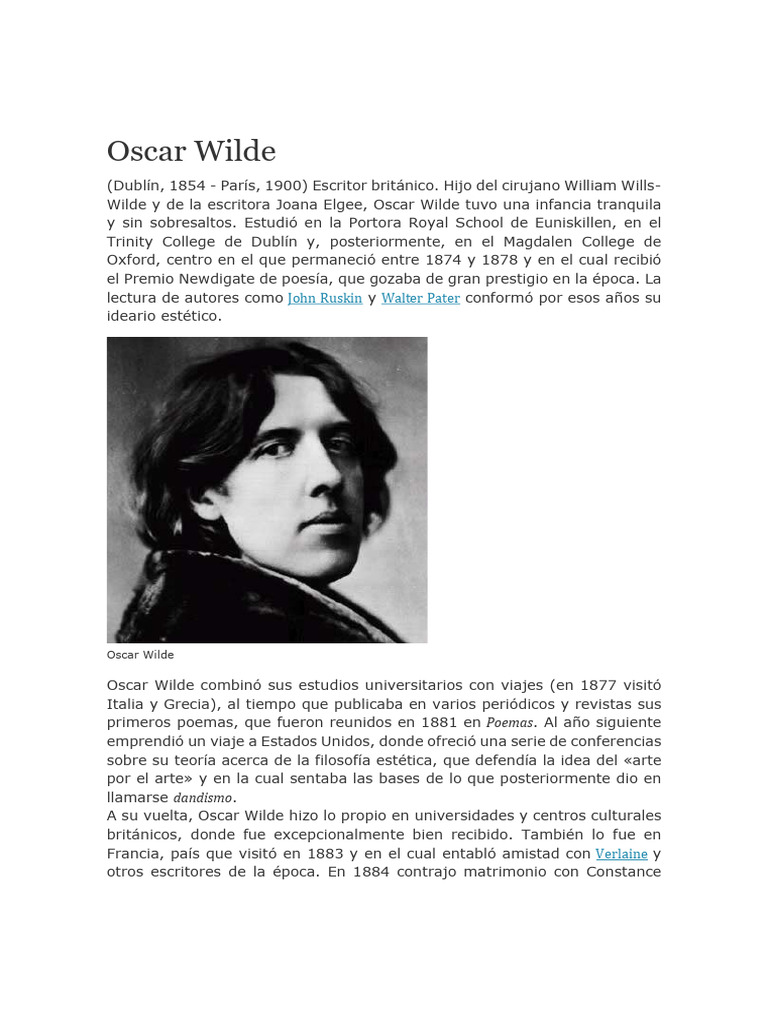 Oscar Wilde

(Dublín, 1854 - París, 1900) Escritor británico. Hijo del cirujano William Wills-Wilde y de la escritora Joana Elgee, Oscar Wilde tuvo una infancia tranquila y sin sobresaltos. Estudió en la Portora Royal School de Euniskillen, en el Trinity College de Dublín y, posteriormente, en el Magdalen College de Oxford, centro en el que permaneció entre 1874 y 1878 y en el cual recibió el Premio Newdigate de poesía, que gozaba de gran prestigio en la época. La lectura de autores como John Ruskin y Walter Pater conformó por esos años su ideario estético.

Oscar Wilde

Oscar Wilde combinó sus estudios universitarios con viajes (en 1877 visitó Italia y Grecia), al tiempo que publicaba en varios periódicos y revistas sus primeros poemas, que fueron reunidos en 1881 en Poemas. Al año siguiente emprendió un viaje a Estados Unidos, donde ofreció una serie de conferencias sobre su teoría acerca de la filosofía estética, que defendía la idea del «arte por el arte» y en la cual sentaba las bases de lo que posteriormente dio en llamarse dandismo.
A su vuelta, Oscar Wilde hizo lo propio en universidades y centros culturales británicos, donde fue excepcionalmente bien recibido. También lo fue en Francia, país que visitó en 1883 y en el cual entabló amistad con Verlaine y otros escritores de la época. En 1884 contrajo matrimonio con Constance